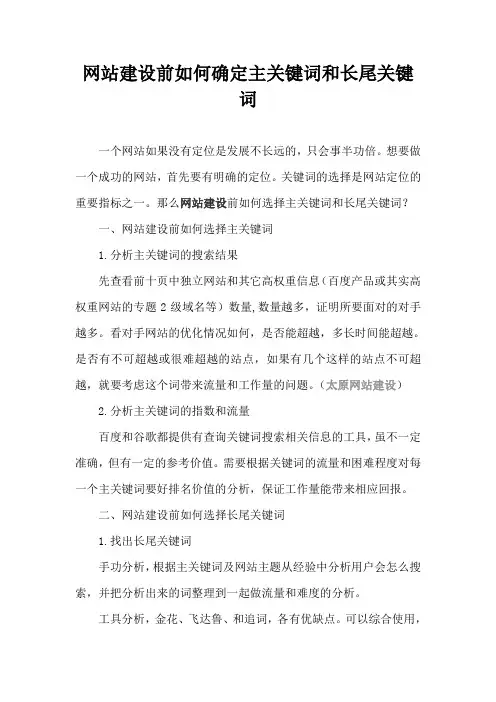 网站建设前如何确定主关键词和长尾关键词

一个网站如果没有定位是发展不长远的，只会事半功倍。想要做一个成功的网站，首先要有明确的定位。关键词的选择是网站定位的重要指标之一。那么网站建设前如何选择主关键词和长尾关键词？

一、网站建设前如何选择主关键词

1.分析主关键词的搜索结果

先查看前十页中独立网站和其它高权重信息（百度产品或其实高权重网站的专题 2 级域名等）数量，数量越多，证明所要面对的对手越多。看对手网站的优化情况如何，是否能超越，多长时间能超越。是否有不可超越或很难超越的站点，如果有几个这样的站点不可超越，就要考虑这个词带来流量和工作量的问题。（太原网站建设）

2.分析主关键词的指数和流量

百度和谷歌都提供有查询关键词搜索相关信息的工具，虽不一定准确，但有一定的参考价值。需要根据关键词的流量和困难程度对每一个主关键词要好排名价值的分析，保证工作量能带来相应回报。

二、网站建设前如何选择长尾关键词

1.找出长尾关键词

手功分析，根据主关键词及网站主题从经验中分析用户会怎么搜索，并把分析出来的词整理到一起做流量和难度的分析。

工具分析，金花、飞达鲁、和追词，各有优缺点。可以综合使用，